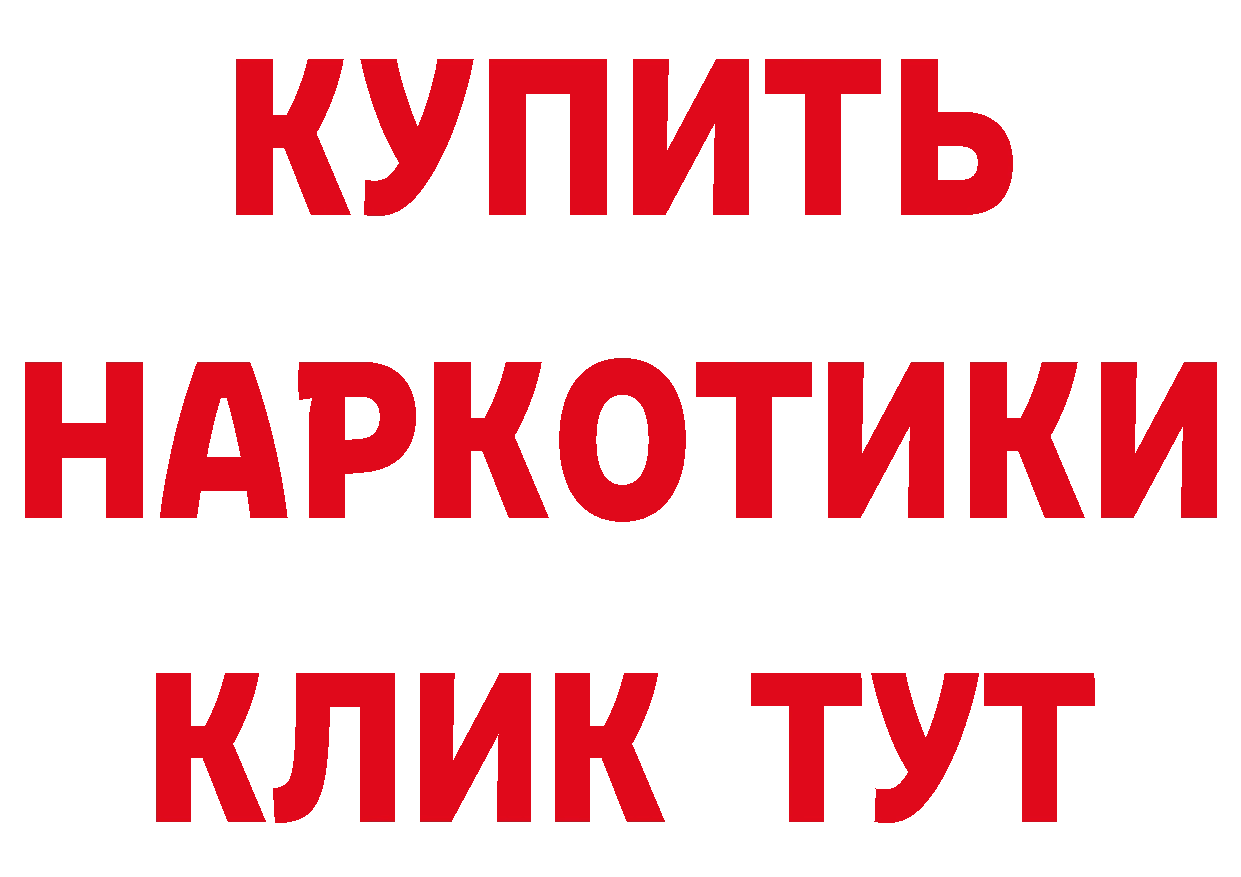 КУПИТЬ

НАРКОТИКИ

КЛИК ТУТ